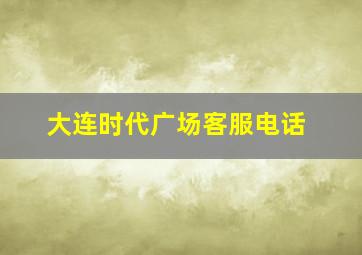 大连时代广场客服电话